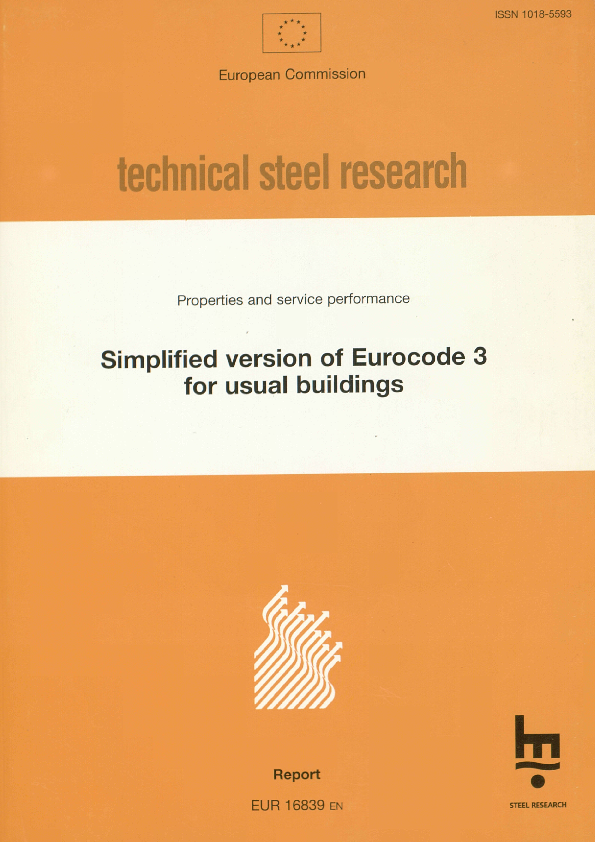 ISSN 1018-5593

European Commission

technical steel research

Properties and service performance

Simplified version of Eurocode 3 for usual buildings

Report

EUR 16839 EN

STEEL RESEARCH